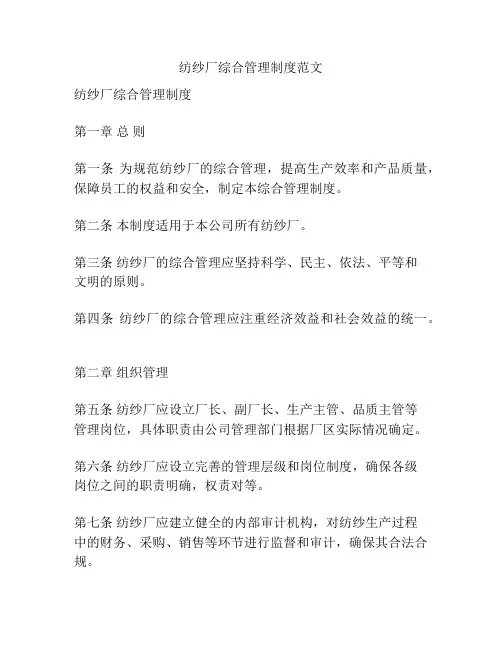 纺纱厂综合管理制度范文

纺纱厂综合管理制度

第一章 总 则

第一条 为规范纺纱厂的综合管理，提高生产效率和产品质量，保障员工的权益和安全，制定本综合管理制度。

第二条 本制度适用于本公司所有纺纱厂。

第三条 纺纱厂的综合管理应坚持科学、民主、依法、平等和文明的原则。

第四条 纺纱厂的综合管理应注重经济效益和社会效益的统一。

第二章 组织管理

第五条 纺纱厂应设立厂长、副厂长、生产主管、品质主管等管理岗位，具体职责由公司管理部门根据厂区实际情况确定。

第六条 纺纱厂应设立完善的管理层级和岗位制度，确保各级岗位之间的职责明确，权责对等。

第七条 纺纱厂应建立健全的内部审计机构，对纺纱生产过程中的财务、采购、销售等环节进行监督和审计，确保其合法合规。